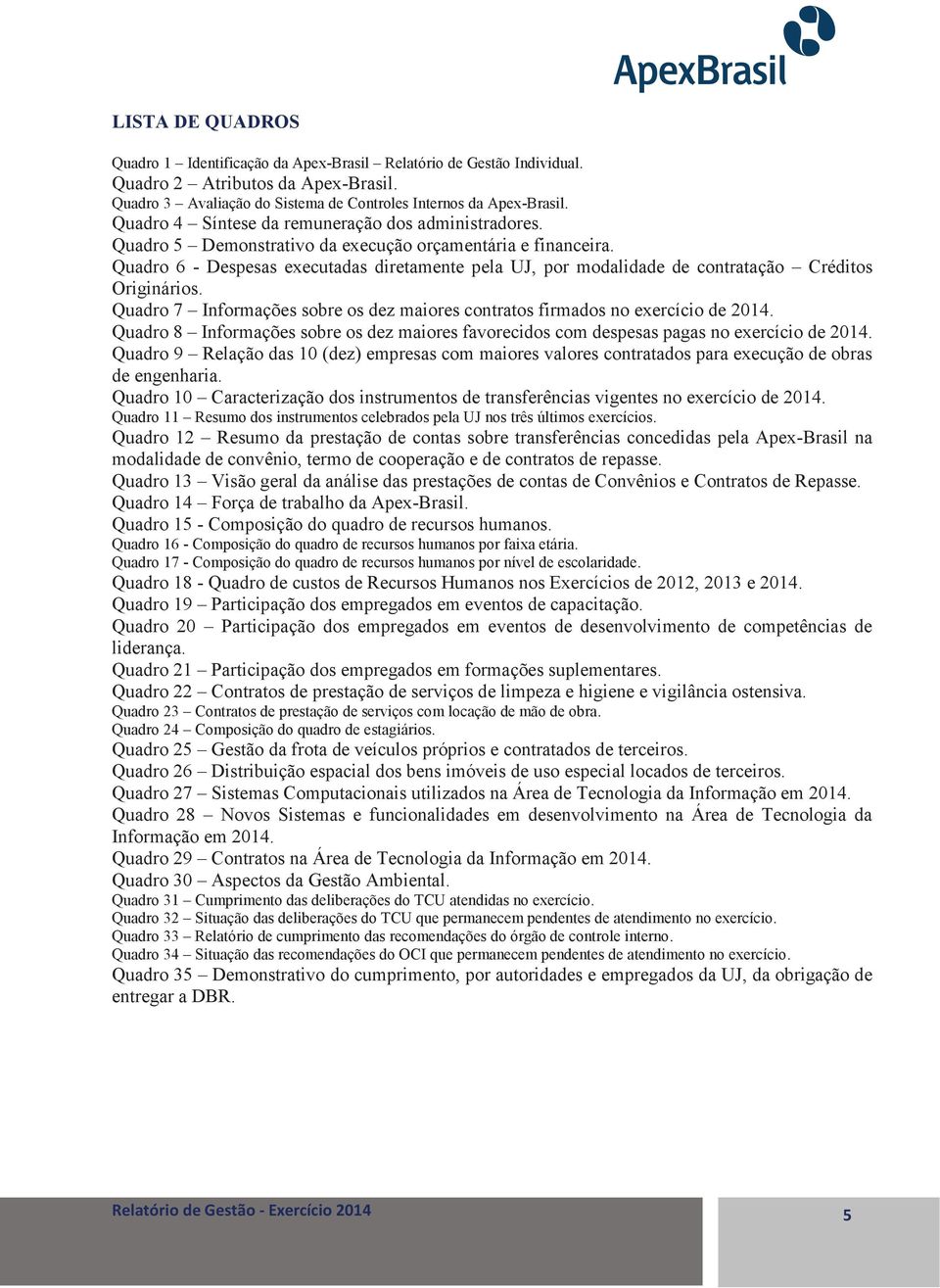 ApexBrasil

LISTA DE QUADROS

Quadro 1 – Identificação da Apex-Brasil – Relatório de Gestão Individual.
Quadro 2 – Atributos da Apex-Brasil.
Quadro 3 – Avaliação do Sistema de Controles Internos da Apex-Brasil.
Quadro 4 – Síntese da remuneração dos administradores.
Quadro 5 – Demonstrativo da execução orçamentária e financeira.
Quadro 6 - Despesas executadas diretamente pela UJ, por modalidade de contratação – Créditos Originários.
Quadro 7 – Informações sobre os dez maiores contratos firmados no exercício de 2014.
Quadro 8 – Informações sobre os dez maiores favorecidos com despesas pagas no exercício de 2014.
Quadro 9 – Relação das 10 (dez) empresas com maiores valores contratados para execução de obras de engenharia.
Quadro 10 – Caracterização dos instrumentos de transferências vigentes no exercício de 2014.
Quadro 11 – Resumo dos instrumentos celebrados pela UJ nos três últimos exercícios.
Quadro 12 – Resumo da prestação de contas sobre transferências concedidas pela Apex-Brasil na modalidade de convênio, termo de cooperação e de contratos de repasse.
Quadro 13 – Visão geral da análise das prestações de contas de Convênios e Contratos de Repasse.
Quadro 14 – Força de trabalho da Apex-Brasil.
Quadro 15 - Composição do quadro de recursos humanos.
Quadro 16 - Composição do quadro de recursos humanos por faixa etária.
Quadro 17 - Composição do quadro de recursos humanos por nível de escolaridade.
Quadro 18 - Quadro de custos de Recursos Humanos nos Exercícios de 2012, 2013 e 2014.
Quadro 19 – Participação dos empregados em eventos de capacitação.
Quadro 20 – Participação dos empregados em eventos de desenvolvimento de competências de liderança.
Quadro 21 – Participação dos empregados em formações suplementares.
Quadro 22 – Contratos de prestação de serviços de limpeza e higiene e vigilância ostensiva.
Quadro 23 – Contratos de prestação de serviços com locação de mão de obra.
Quadro 24 – Composição do quadro de estagiários.
Quadro 25 – Gestão da frota de veículos próprios e contratados de terceiros.
Quadro 26 – Distribuição espacial dos bens imóveis de uso especial locados de terceiros.
Quadro 27 – Sistemas Computacionais utilizados na Área de Tecnologia da Informação em 2014.
Quadro 28 – Novos Sistemas e funcionalidades em desenvolvimento na Área de Tecnologia da Informação em 2014.
Quadro 29 – Contratos na Área de Tecnologia da Informação em 2014.
Quadro 30 – Aspectos da Gestão Ambiental.
Quadro 31 – Cumprimento das deliberações do TCU atendidas no exercício.
Quadro 32 – Situação das deliberações do TCU que permanecem pendentes de atendimento no exercício.
Quadro 33 – Relatório de cumprimento das recomendações do órgão de controle interno.
Quadro 34 – Situação das recomendações do OCI que permanecem pendentes de atendimento no exercício.
Quadro 35 – Demonstrativo do cumprimento, por autoridades e empregados da UJ, da obrigação de entregar a DBR.

Relatório de Gestão - Exercício 2014
5